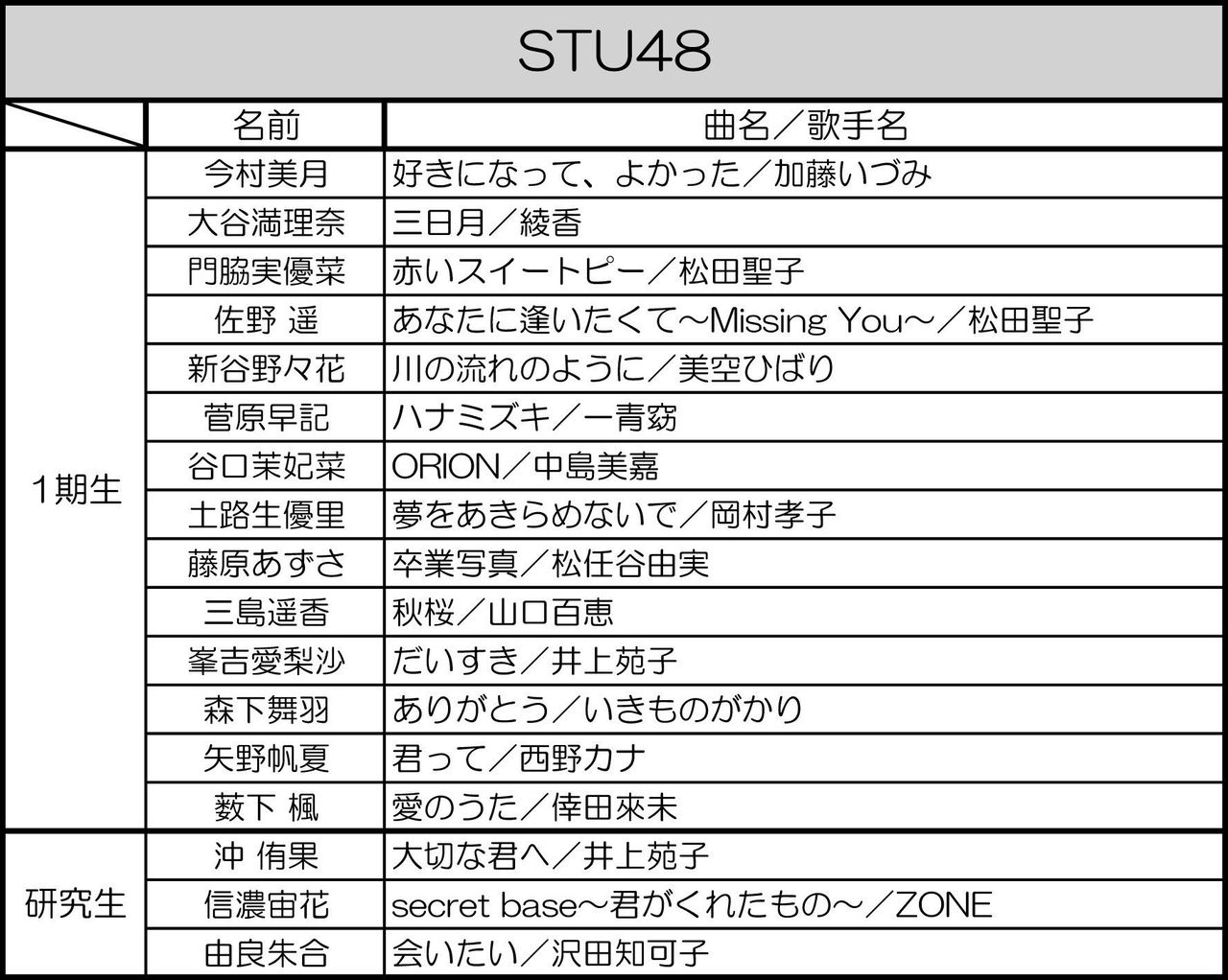 STU48

|  | 名前 | 曲名／歌手名 |
|---|---|---|
| 1期生 | 今村美月 | 好きになって、よかった／加藤いづみ |
|  | 大谷満理奈 | 三日月／綾香 |
|  | 門脇実優菜 | 赤いスイートピー／松田聖子 |
|  | 佐野 遥 | あなたに逢いたくて～Missing You～／松田聖子 |
|  | 新谷野々花 | 川の流れのように／美空ひばり |
|  | 菅原早記 | ハナミズキ／一青窈 |
|  | 谷口茉妃菜 | ORION／中島美嘉 |
|  | 土路生優里 | 夢をあきらめないで／岡村孝子 |
|  | 藤原あずさ | 卒業写真／松任谷由実 |
|  | 三島遥香 | 秋桜／山口百恵 |
|  | 峯吉愛梨沙 | だいすき／井上苑子 |
|  | 森下舞羽 | ありがとう／いきものがかり |
|  | 矢野帆夏 | 君って／西野カナ |
|  | 薮下 楓 | 愛のうた／倖田來未 |
| 研究生 | 沖 侑果 | 大切な君へ／井上苑子 |
|  | 信濃宙花 | secret base～君がくれたもの～／ZONE |
|  | 由良朱合 | 会いたい／沢田知可子 |